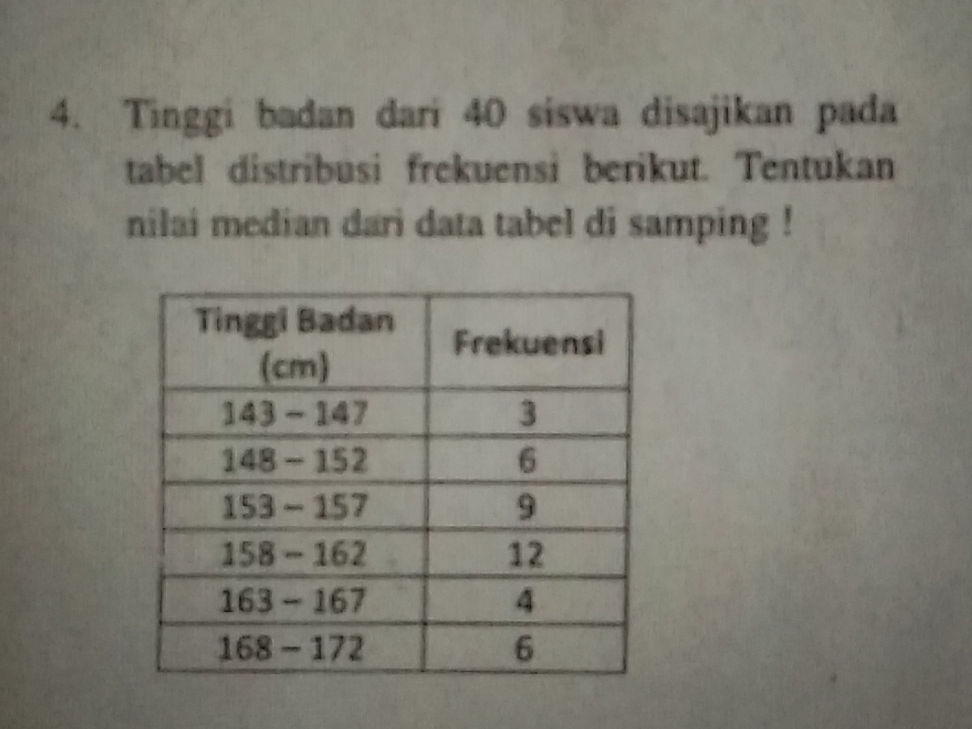 4. Tinggi badan dari 40 siswa disajikan pada tabel distribusi frekuensi berikut. Tentukan nilai median dari data tabel di samping !

| Tinggi Badan (cm) | Frekuensi |
|---|---|
| 143 – 147 | 3 |
| 148 – 152 | 6 |
| 153 – 157 | 9 |
| 158 – 162 | 12 |
| 163 – 167 | 4 |
| 168 – 172 | 6 |